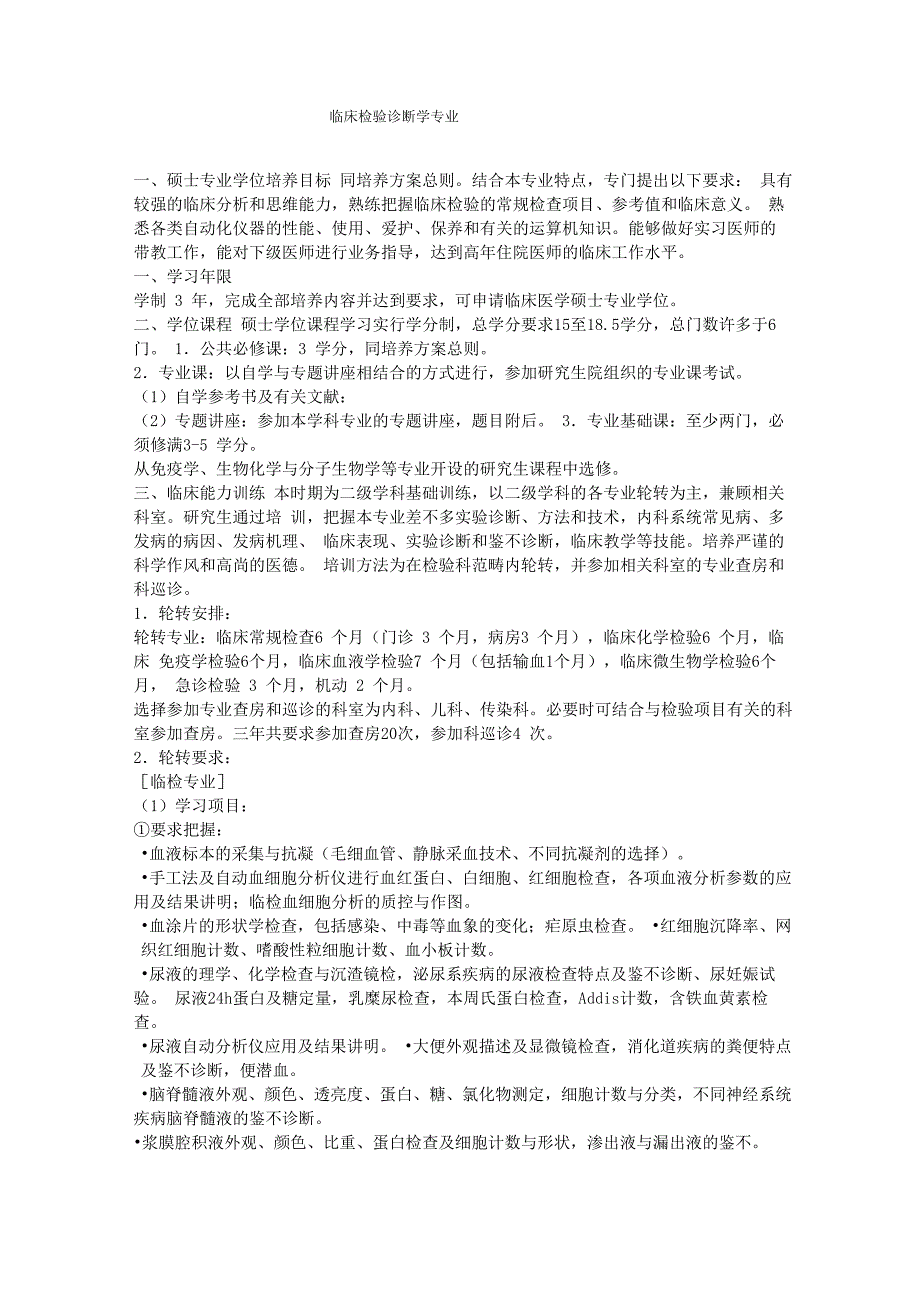 临床检验诊断学专业

一、硕士专业学位培养目标 同培养方案总则。结合本专业特点，专门提出以下要求： 具有较强的临床分析和思维能力，熟练把握临床检验的常规检查项目、参考值和临床意义。 熟悉各类自动化仪器的性能、使用、爱护、保养和有关的运算机知识。能够做好实习医师的带教工作，能对下级医师进行业务指导，达到高年住院医师的临床工作水平。
一、学习年限
学制 3 年，完成全部培养内容并达到要求，可申请临床医学硕士专业学位。
二、学位课程 硕士学位课程学习实行学分制，总学分要求15至18.5学分，总门数许多于6门。 1．公共必修课：3 学分，同培养方案总则。
2．专业课：以自学与专题讲座相结合的方式进行，参加研究生院组织的专业课考试。
（1）自学参考书及有关文献：
（2）专题讲座：参加本学科专业的专题讲座，题目附后。 3．专业基础课：至少两门，必须修满3-5 学分。
从免疫学、生物化学与分子生物学等专业开设的研究生课程中选修。
三、临床能力训练 本时期为二级学科基础训练，以二级学科的各专业轮转为主，兼顾相关科室。研究生通过培 训，把握本专业差不多实验诊断、方法和技术，内科系统常见病、多发病的病因、发病机理、 临床表现、实验诊断和鉴不诊断，临床教学等技能。培养严谨的科学作风和高尚的医德。 培训方法为在检验科范畴内轮转，并参加相关科室的专业查房和科巡诊。
1．轮转安排：
轮转专业：临床常规检查6 个月（门诊 3 个月，病房3 个月），临床化学检验6 个月，临床 免疫学检验6个月，临床血液学检验7 个月（包括输血1个月），临床微生物学检验6个月， 急诊检验 3 个月，机动 2 个月。
选择参加专业查房和巡诊的科室为内科、儿科、传染科。必要时可结合与检验项目有关的科室参加查房。三年共要求参加查房20次，参加科巡诊4 次。
2．轮转要求：
［临检专业］
（1）学习项目：
①要求把握：
•血液标本的采集与抗凝（毛细血管、静脉采血技术、不同抗凝剂的选择）。
•手工法及自动血细胞分析仪进行血红蛋白、白细胞、红细胞检查，各项血液分析参数的应用及结果讲明；临检血细胞分析的质控与作图。
•血涂片的形状学检查，包括感染、中毒等血象的变化；疟原虫检查。 •红细胞沉降率、网织红细胞计数、嗜酸性粒细胞计数、血小板计数。
•尿液的理学、化学检查与沉渣镜检，泌尿系疾病的尿液检查特点及鉴不诊断、尿妊娠试验。 尿液24h蛋白及糖定量，乳糜尿检查，本周氏蛋白检查，Addis计数，含铁血黄素检查。
•尿液自动分析仪应用及结果讲明。 •大便外观描述及显微镜检查，消化道疾病的粪便特点及鉴不诊断，便潜血。
•脑脊髓液外观、颜色、透亮度、蛋白、糖、氯化物测定，细胞计数与分类，不同神经系统疾病脑脊髓液的鉴不诊断。
•浆膜腔积液外观、颜色、比重、蛋白检查及细胞计数与形状，渗出液与漏出液的鉴不。